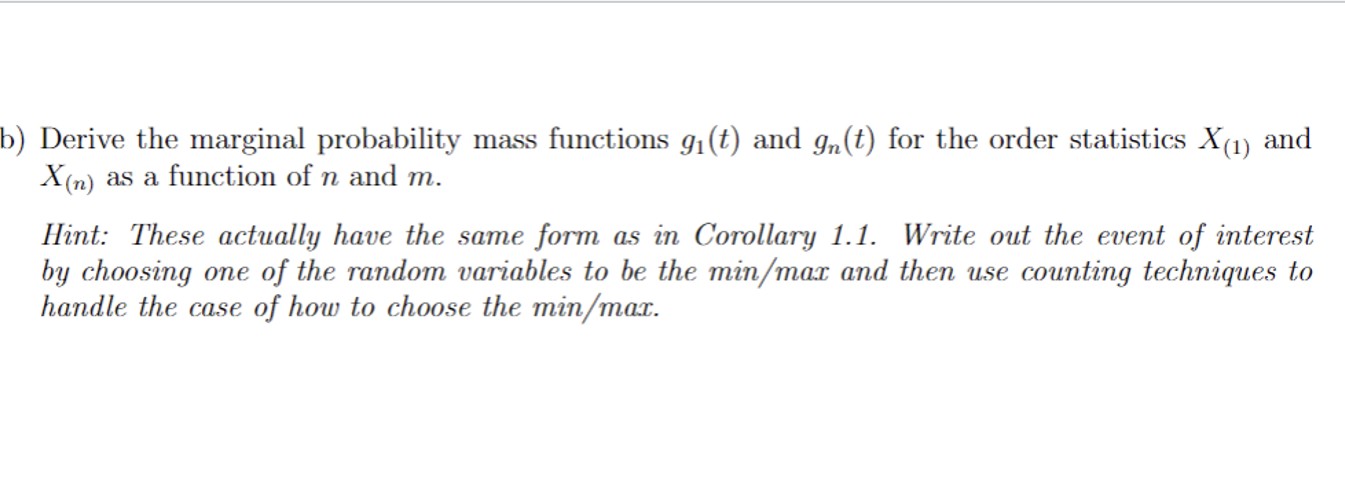 b) Derive the marginal probability mass functions $g_1(t)$ and $g_n(t)$ for the order statistics $X_{(1)}$ and $X_{(n)}$ as a function of $n$ and $m$.

Hint: These actually have the same form as in Corollary 1.1. Write out the event of interest by choosing one of the random variables to be the min/max and then use counting techniques to handle the case of how to choose the min/max.